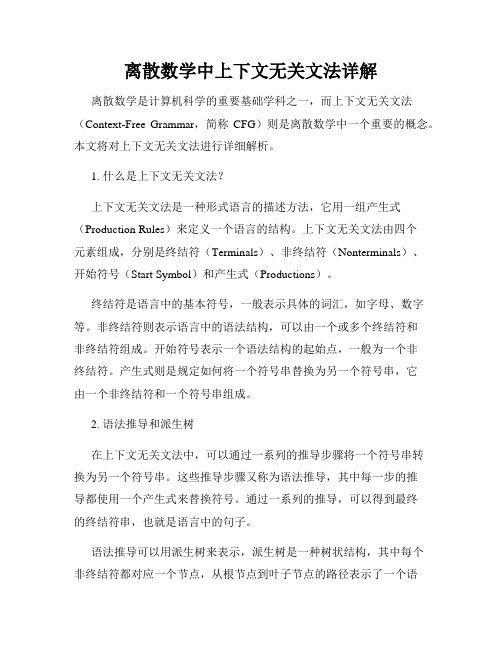 离散数学中上下文无关文法详解

离散数学是计算机科学的重要基础学科之一，而上下文无关文法（Context-Free Grammar，简称 CFG）则是离散数学中一个重要的概念。本文将对上下文无关文法进行详细解析。

1. 什么是上下文无关文法？

上下文无关文法是一种形式语言的描述方法，它用一组产生式（Production Rules）来定义一个语言的结构。上下文无关文法由四个元素组成，分别是终结符（Terminals）、非终结符（Nonterminals）、开始符号（Start Symbol）和产生式（Productions）。

终结符是语言中的基本符号，一般表示具体的词汇，如字母、数字等。非终结符则表示语言中的语法结构，可以由一个或多个终结符和非终结符组成。开始符号表示一个语法结构的起始点，一般为一个非终结符。产生式则是规定如何将一个符号串替换为另一个符号串，它由一个非终结符和一个符号串组成。

2. 语法推导和派生树

在上下文无关文法中，可以通过一系列的推导步骤将一个符号串转换为另一个符号串。这些推导步骤又称为语法推导，其中每一步的推导都使用一个产生式来替换符号。通过一系列的推导，可以得到最终的终结符串，也就是语言中的句子。

语法推导可以用派生树来表示，派生树是一种树状结构，其中每个非终结符都对应一个节点，从根节点到叶子节点的路径表示了一个语